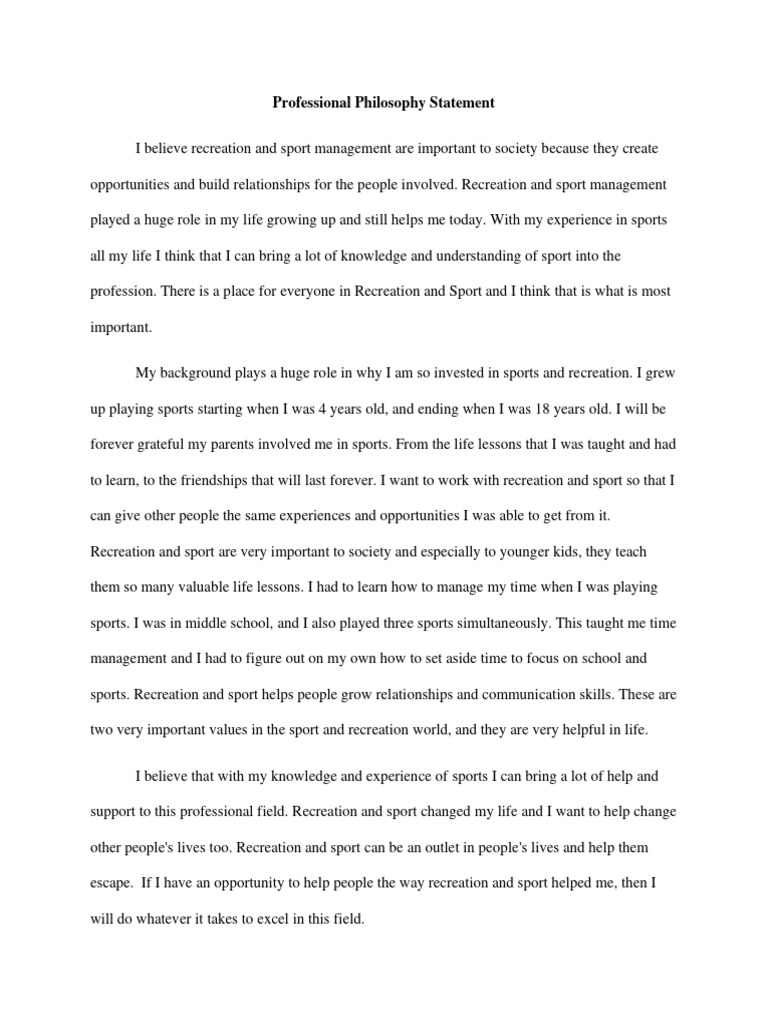 Professional Philosophy Statement

I believe recreation and sport management are important to society because they create opportunities and build relationships for the people involved. Recreation and sport management played a huge role in my life growing up and still helps me today. With my experience in sports all my life I think that I can bring a lot of knowledge and understanding of sport into the profession. There is a place for everyone in Recreation and Sport and I think that is what is most important.

My background plays a huge role in why I am so invested in sports and recreation. I grew up playing sports starting when I was 4 years old, and ending when I was 18 years old. I will be forever grateful my parents involved me in sports. From the life lessons that I was taught and had to learn, to the friendships that will last forever. I want to work with recreation and sport so that I can give other people the same experiences and opportunities I was able to get from it. Recreation and sport are very important to society and especially to younger kids, they teach them so many valuable life lessons. I had to learn how to manage my time when I was playing sports. I was in middle school, and I also played three sports simultaneously. This taught me time management and I had to figure out on my own how to set aside time to focus on school and sports. Recreation and sport helps people grow relationships and communication skills. These are two very important values in the sport and recreation world, and they are very helpful in life.

I believe that with my knowledge and experience of sports I can bring a lot of help and support to this professional field. Recreation and sport changed my life and I want to help change other people's lives too. Recreation and sport can be an outlet in people's lives and help them escape. If I have an opportunity to help people the way recreation and sport helped me, then I will do whatever it takes to excel in this field.